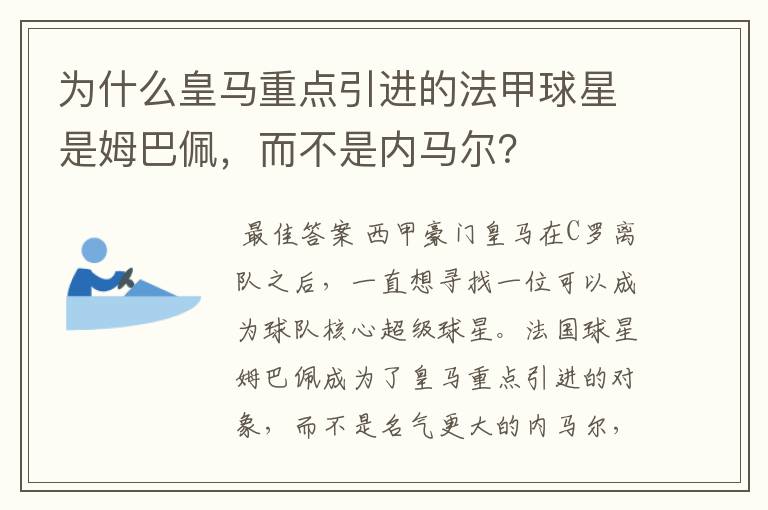 为什么皇马重点引进的法甲球星是姆巴佩，而不是内马尔？

最佳答案 西甲豪门皇马在C罗离队之后，一直想寻找一位可以成为球队核心超级球星。法国球星姆巴佩成为了皇马重点引进的对象，而不是名气更大的内马尔，